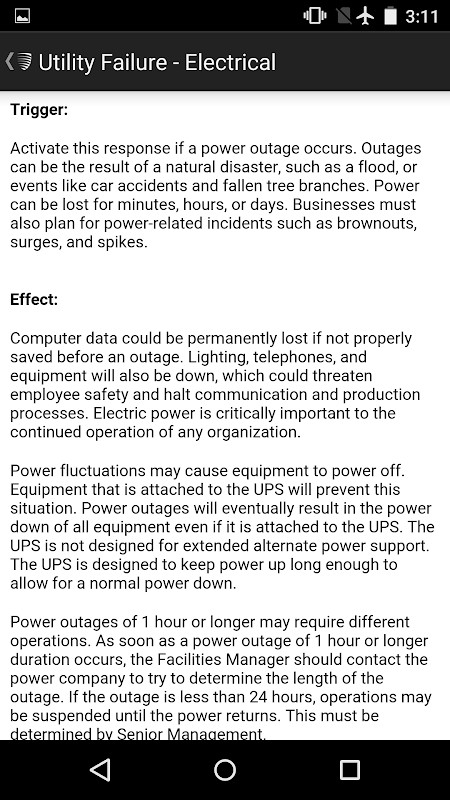 3:11

Utility Failure - Electrical

Trigger:

Activate this response if a power outage occurs. Outages can be the result of a natural disaster, such as a flood, or events like car accidents and fallen tree branches. Power can be lost for minutes, hours, or days. Businesses must also plan for power-related incidents such as brownouts, surges, and spikes.

Effect:

Computer data could be permanently lost if not properly saved before an outage. Lighting, telephones, and equipment will also be down, which could threaten employee safety and halt communication and production processes. Electric power is critically important to the continued operation of any organization.

Power fluctuations may cause equipment to power off. Equipment that is attached to the UPS will prevent this situation. Power outages will eventually result in the power down of all equipment even if it is attached to the UPS. The UPS is not designed for extended alternate power support. The UPS is designed to keep power up long enough to allow for a normal power down.

Power outages of 1 hour or longer may require different operations. As soon as a power outage of 1 hour or longer duration occurs, the Facilities Manager should contact the power company to try to determine the length of the outage. If the outage is less than 24 hours, operations may be suspended until the power returns. This must be determined by Senior Management.